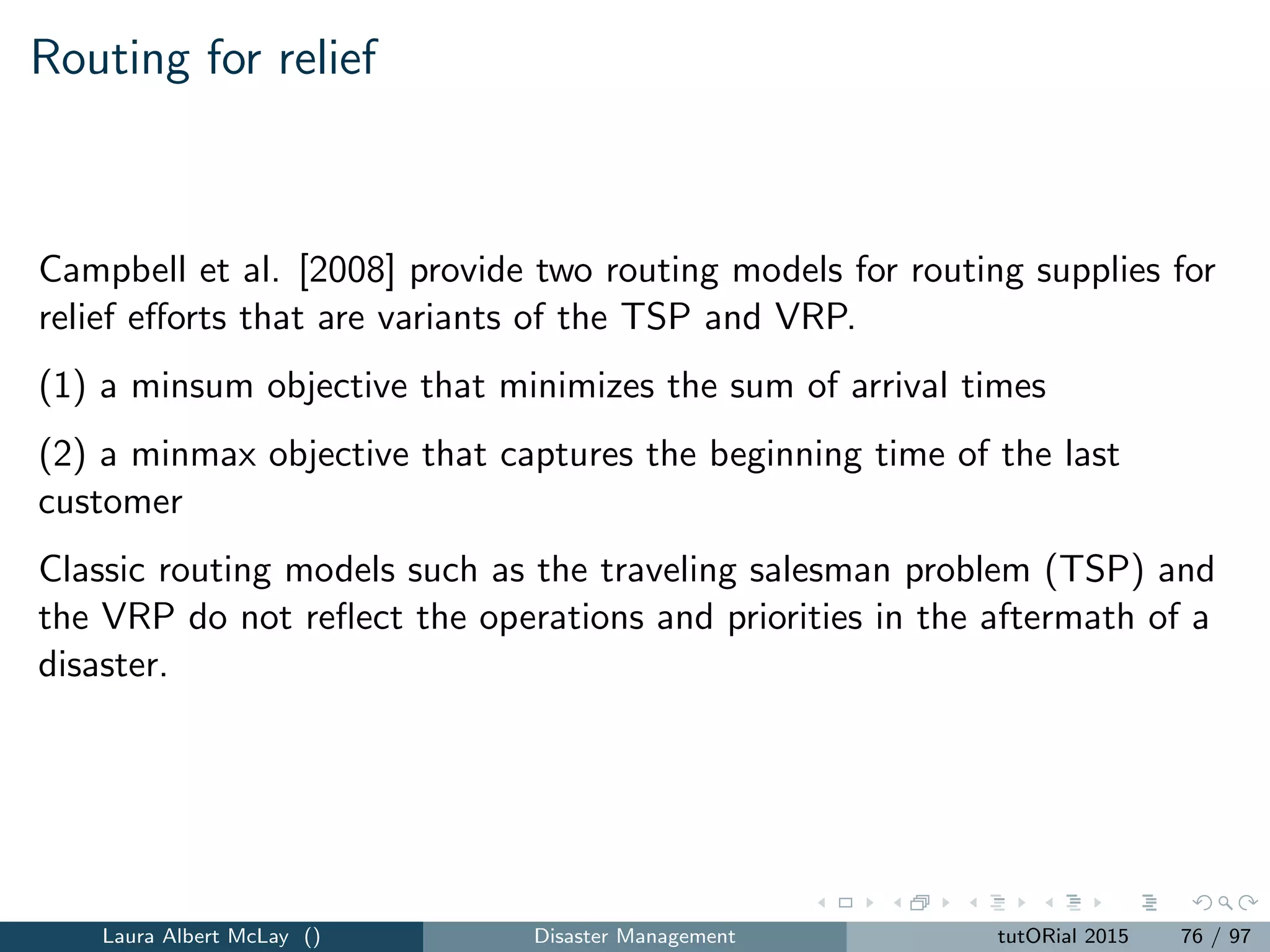 Routing for relief

Campbell et al. [2008] provide two routing models for routing supplies for relief efforts that are variants of the TSP and VRP.

(1) a minsum objective that minimizes the sum of arrival times

(2) a minmax objective that captures the beginning time of the last customer

Classic routing models such as the traveling salesman problem (TSP) and the VRP do not reflect the operations and priorities in the aftermath of a disaster.

Laura Albert McLay () Disaster Management tutORial 2015 76 / 97